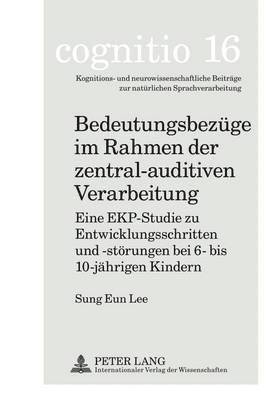 cognitio 16

Kognitions- und neurowissenschaftliche Beiträge zur natürlichen Sprachverarbeitung

Bedeutungsbezüge im Rahmen der zentral-auditiven Verarbeitung

Eine EKP-Studie zu Entwicklungsschritten und -störungen bei 6- bis 10-jährigen Kindern

Sung Eun Lee

PETER LANG
Internationaler Verlag der Wissenschaften